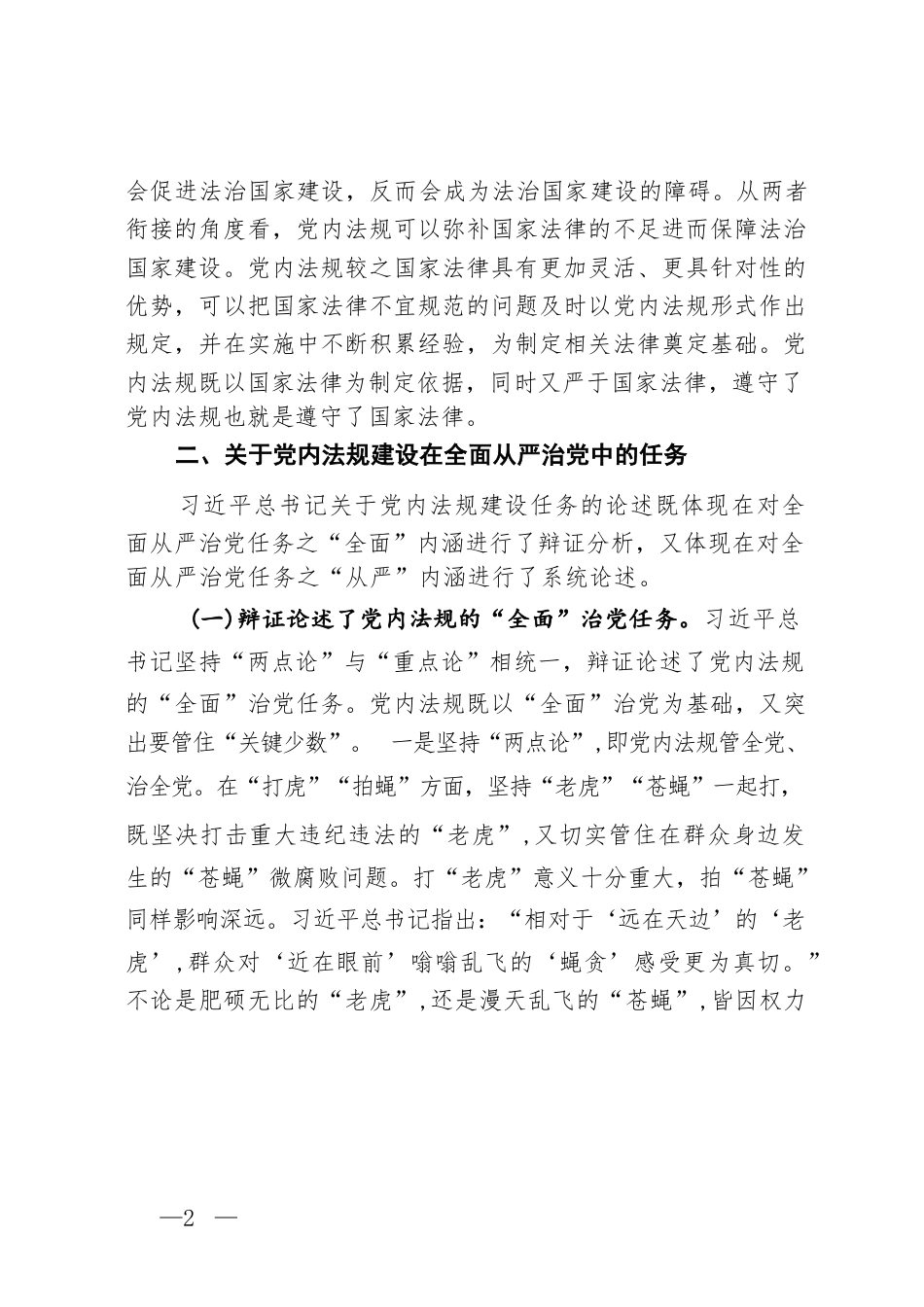 会促进法治国家建设，反而会成为法治国家建设的障碍。从两者衔接的角度看，党内法规可以弥补国家法律的不足进而保障法治国家建设。党内法规较之国家法律具有更加灵活、更具针对性的优势，可以把国家法律不宜规范的问题及时以党内法规形式作出规定，并在实施中不断积累经验，为制定相关法律奠定基础。党内法规既以国家法律为制定依据，同时又严于国家法律，遵守了党内法规也就是遵守了国家法律。

二、关于党内法规建设在全面从严治党中的任务

习近平总书记关于党内法规建设任务的论述既体现在对全面从严治党任务之“全面”内涵进行了辩证分析，又体现在对全面从严治党任务之“从严”内涵进行了系统论述。

(一)辩证论述了党内法规的“全面”治党任务。习近平总书记坚持“两点论”与“重点论”相统一，辩证论述了党内法规的“全面”治党任务。党内法规既以“全面”治党为基础，又突出要管住“关键少数”。 一是坚持“两点论”，即党内法规管全党、治全党。在“打虎”“拍蝇”方面，坚持“老虎”“苍蝇”一起打，既坚决打击重大违纪违法的“老虎”，又切实管住在群众身边发生的“苍蝇”微腐败问题。打“老虎”意义十分重大，拍“苍蝇”同样影响深远。习近平总书记指出：“相对于‘远在天边’的‘老虎’，群众对‘近在眼前’嗡嗡乱飞的‘蝇贪’感受更为真切。”不论是肥硕无比的“老虎”，还是漫天乱飞的“苍蝇”，皆因权力

—2 —